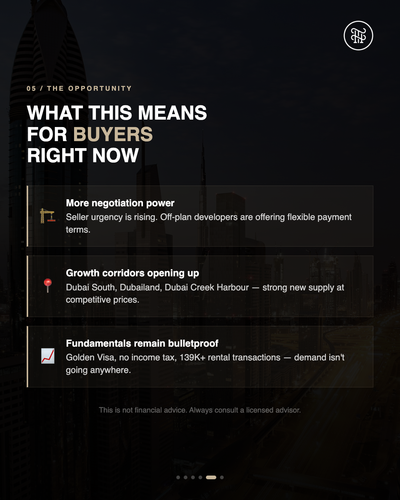 05 / THE OPPORTUNITY

WHAT THIS MEANS
FOR BUYERS
RIGHT NOW

More negotiation power
Seller urgency is rising. Off-plan developers are offering flexible payment terms.

Growth corridors opening up
Dubai South, Dubailand, Dubai Creek Harbour — strong new supply at competitive prices.

Fundamentals remain bulletproof
Golden Visa, no income tax, 139K+ rental transactions — demand isn't going anywhere.

This is not financial advice. Always consult a licensed advisor.